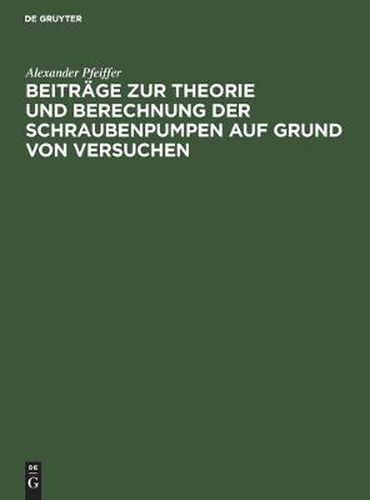 DE GRUYTER

Alexander Pfeiffer

BEITRÄGE ZUR THEORIE UND BERECHNUNG DER SCHRAUBENPUMPEN AUF GRUND VON VERSUCHEN

DE
G